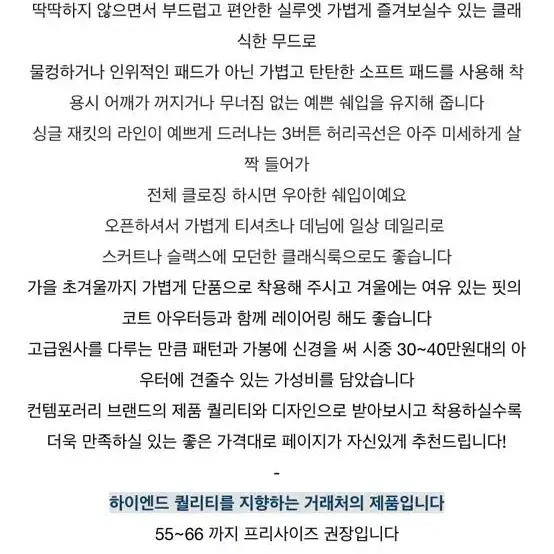 딱딱하지 않으면서 부드럽고 편안한 실루엣 가볍게 즐겨보실수 있는 클래식한 무드로

물컹하거나 인위적인 패드가 아닌 가볍고 탄탄한 소프트 패드를 사용해 착용시 어깨가 꺼지거나 무너짐 없는 예쁜 쉐입을 유지해 줍니다

싱글 재킷의 라인이 예쁘게 드러나는 3버튼 허리곡선은 아주 미세하게 살짝 들어가

전체 클로징 하시면 우아한 쉐입이예요

오픈하셔서 가볍게 티셔츠나 데님에 일상 데일리로

스커트나 슬랙스에 모던한 클래식룩으로도 좋습니다

가을 초겨울까지 가볍게 단품으로 착용해 주시고 겨울에는 여유 있는 핏의 코트 아우터등과 함께 레이어링 해도 좋습니다

고급원사를 다루는 만큼 패턴과 가봉에 신경을 써 시중 30~40만원대의 아우터에 견줄수 있는 가성비를 담았습니다

컨템포러리 브랜드의 제품 퀄리티와 디자인으로 받아보시고 착용하실수록 더욱 만족하실 있는 좋은 가격대로 페이지가 자신있게 추천드립니다!

-

하이엔드 퀄리티를 지향하는 거래처의 제품입니다

55~66 까지 프리사이즈 권장입니다